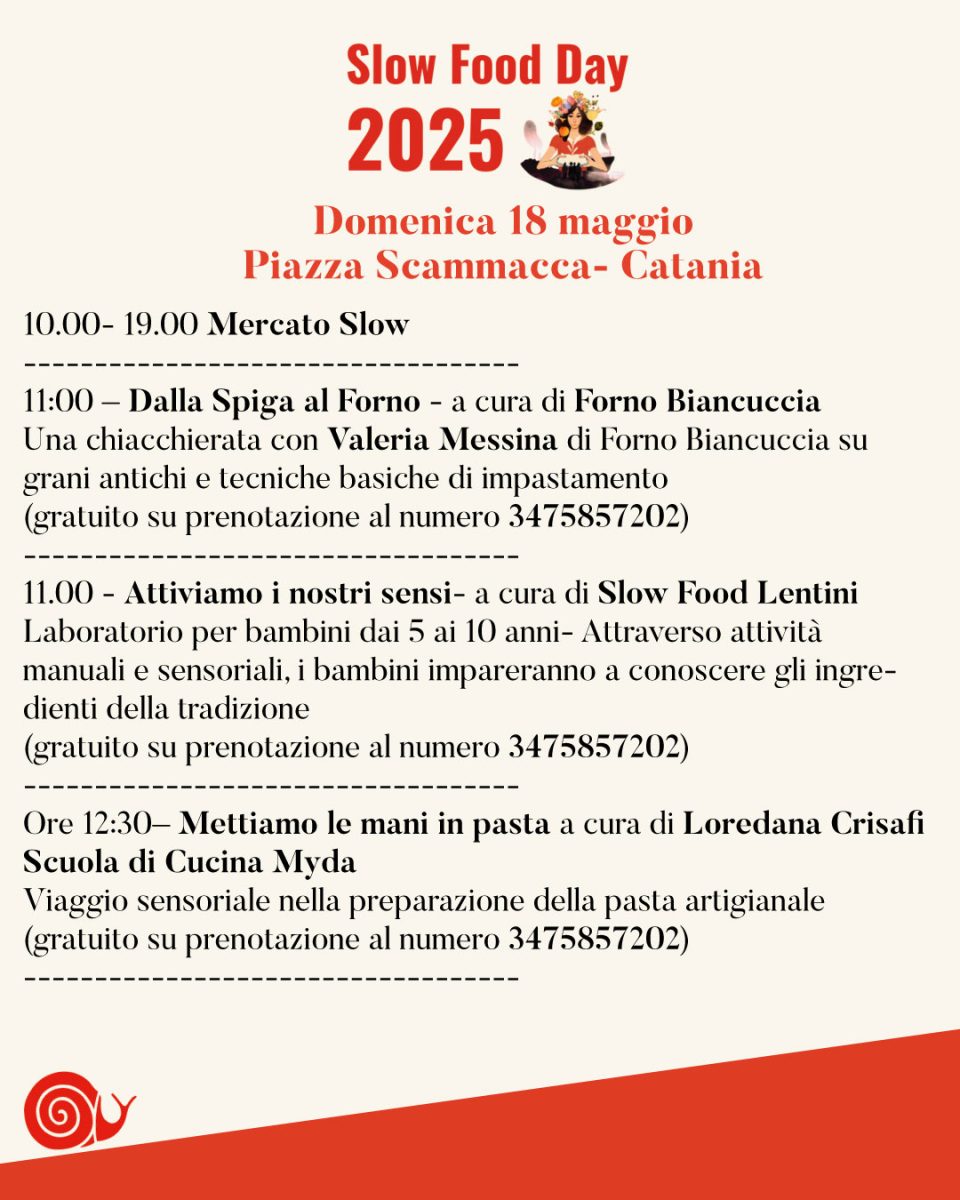 Slow Food Day
2025

Domenica 18 maggio
Piazza Scammacca- Catania

10.00- 19.00 Mercato Slow
-----------------------------------

11:00 – Dalla Spiga al Forno - a cura di Forno Biancuccia
Una chiacchierata con Valeria Messina di Forno Biancuccia su grani antichi e tecniche basiche di impastamento
(gratuito su prenotazione al numero 3475857202)
-----------------------------------

11.00 - Attiviamo i nostri sensi- a cura di Slow Food Lentini
Laboratorio per bambini dai 5 ai 10 anni- Attraverso attività manuali e sensoriali, i bambini impareranno a conoscere gli ingredienti della tradizione
(gratuito su prenotazione al numero 3475857202)
-----------------------------------

Ore 12:30– Mettiamo le mani in pasta a cura di Loredana Crisafi Scuola di Cucina Myda
Viaggio sensoriale nella preparazione della pasta artigianale
(gratuito su prenotazione al numero 3475857202)
-----------------------------------